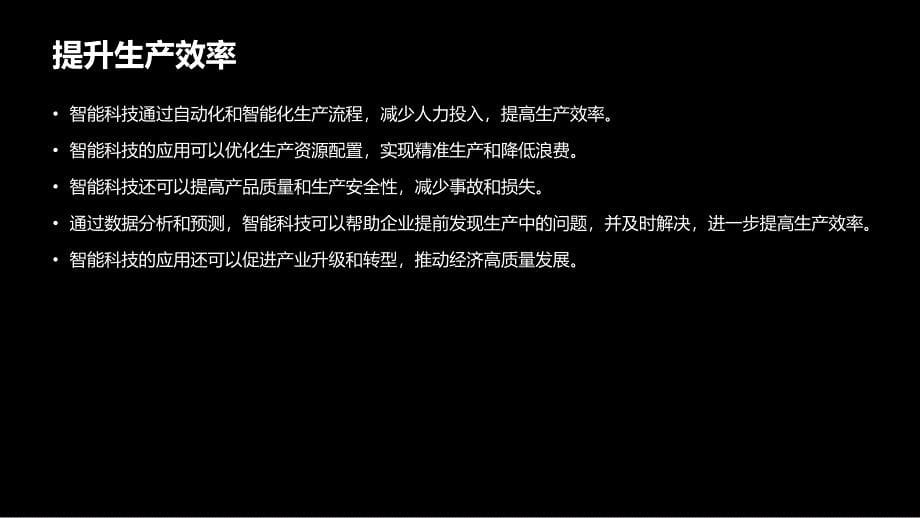 提升生产效率

• 智能科技通过自动化和智能化生产流程，减少人力投入，提高生产效率。
• 智能科技的应用可以优化生产资源配置，实现精准生产和降低浪费。
• 智能科技还可以提高产品质量和生产安全性，减少事故和损失。
• 通过数据分析和预测，智能科技可以帮助企业提前发现生产中的问题，并及时解决，进一步提高生产效率。
• 智能科技的应用还可以促进产业升级和转型，推动经济高质量发展。